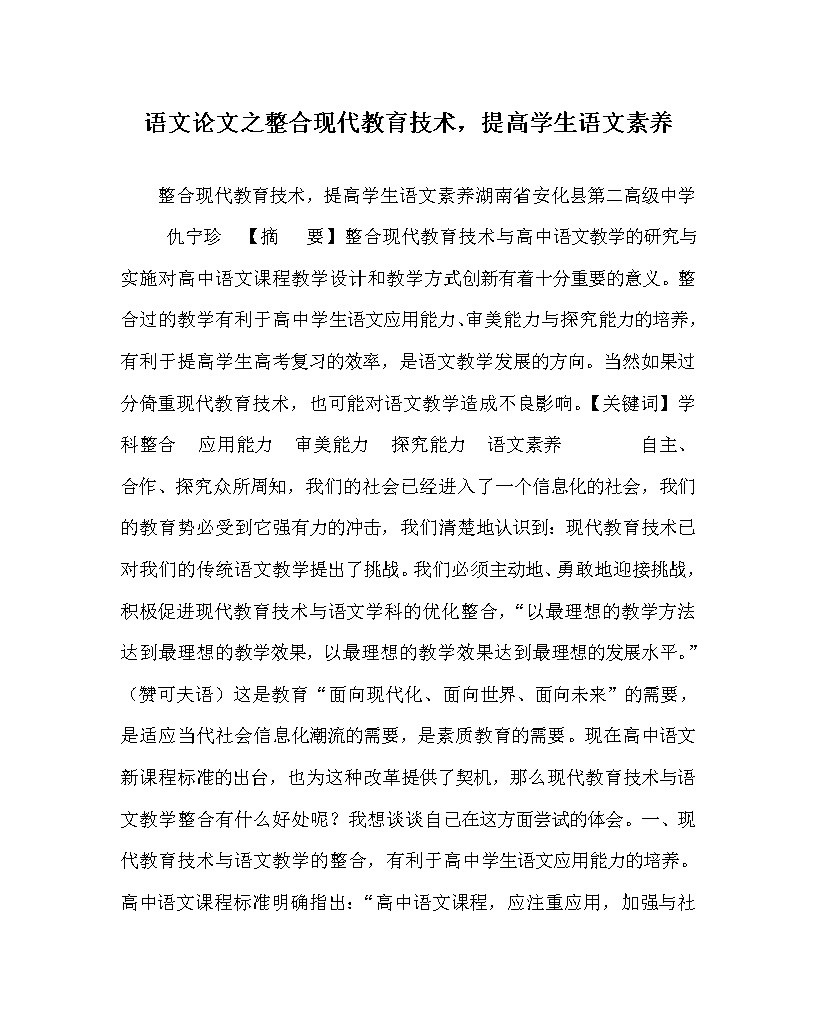 语文论文之整合现代教育技术，提高学生语文素养

整合现代教育技术，提高学生语文素养湖南省安化县第二高级中学　　仇宁珍　【摘　要】整合现代教育技术与高中语文教学的研究与实施对高中语文课程教学设计和教学方式创新有着十分重要的意义。整合过的教学有利于高中学生语文应用能力、审美能力与探究能力的培养，有利于提高学生高考复习的效率，是语文教学发展的方向。当然如果过分倚重现代教育技术，也可能对语文教学造成不良影响。【关键词】学科整合　应用能力　审美能力　探究能力　语文素养　　　自主、合作、探究众所周知，我们的社会已经进入了一个信息化的社会，我们的教育势必受到它强有力的冲击，我们清楚地认识到：现代教育技术已对我们的传统语文教学提出了挑战。我们必须主动地、勇敢地迎接挑战，积极促进现代教育技术与语文学科的优化整合，“以最理想的教学方法达到最理想的教学效果，以最理想的教学效果达到最理想的发展水平。”（赞可夫语）这是教育“面向现代化、面向世界、面向未来”的需要，是适应当代社会信息化潮流的需要，是素质教育的需要。现在高中语文新课程标准的出台，也为这种改革提供了契机，那么现代教育技术与语文教学整合有什么好处呢？我想谈谈自己在这方面尝试的体会。一、现代教育技术与语文教学的整合，有利于高中学生语文应用能力的培养。高中语文课程标准明确指出：“高中语文课程，应注重应用，加强与社